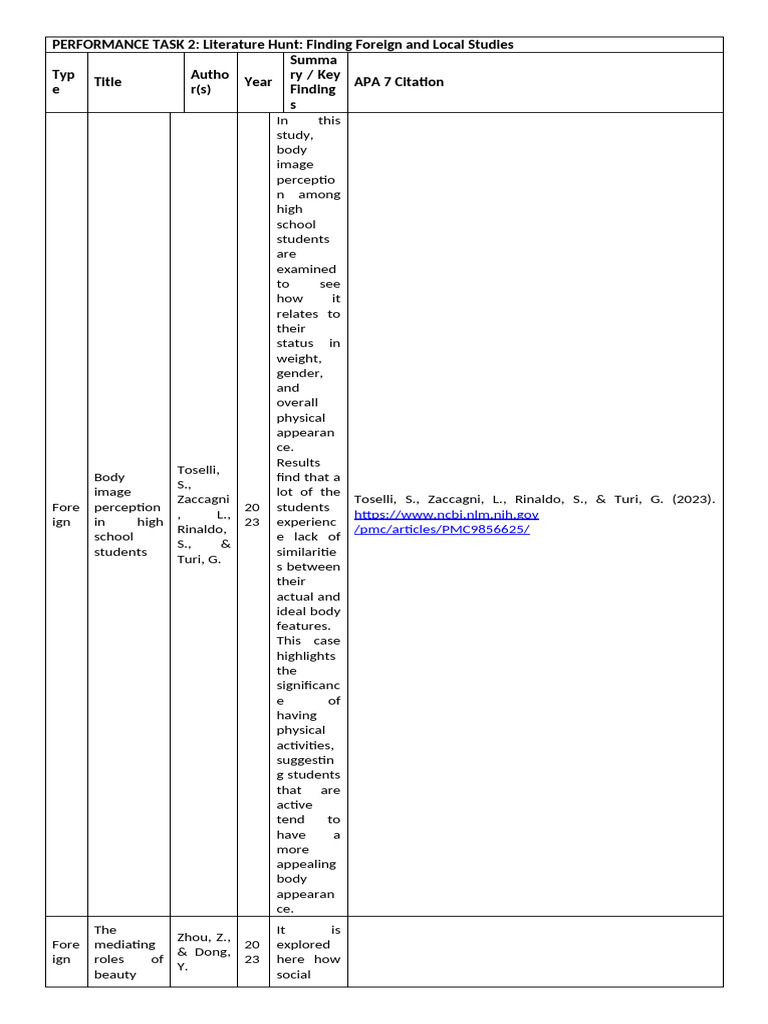 PERFORMANCE TASK 2: Literature Hunt: Finding Foreign and Local Studies

| Type | Title | Author(s) | Year | Summary / Key Findings | APA 7 Citation |
|---|---|---|---|---|---|
| Foreign | Body image perception in high school students | Toselli, S., Zaccagni, L., Rinaldo, S., & Turi, G. | 2023 | In this study, body image perception among high school students are examined to see how it relates to their status in weight, gender, and overall physical appearance. Results find that a lot of the students experience lack of similarities between their actual and ideal body features. This case highlights the significance of having physical activities, suggesting students that are active tend to have a more appealing body appearance. | Toselli, S., Zaccagni, L., Rinaldo, S., & Turi, G. (2023). https://www.ncbi.nlm.nih.gov/pmc/articles/PMC9856625/ |
| Foreign | The mediating roles of beauty | Zhou, Z., & Dong, Y. | 2023 | It is explored here how social | |